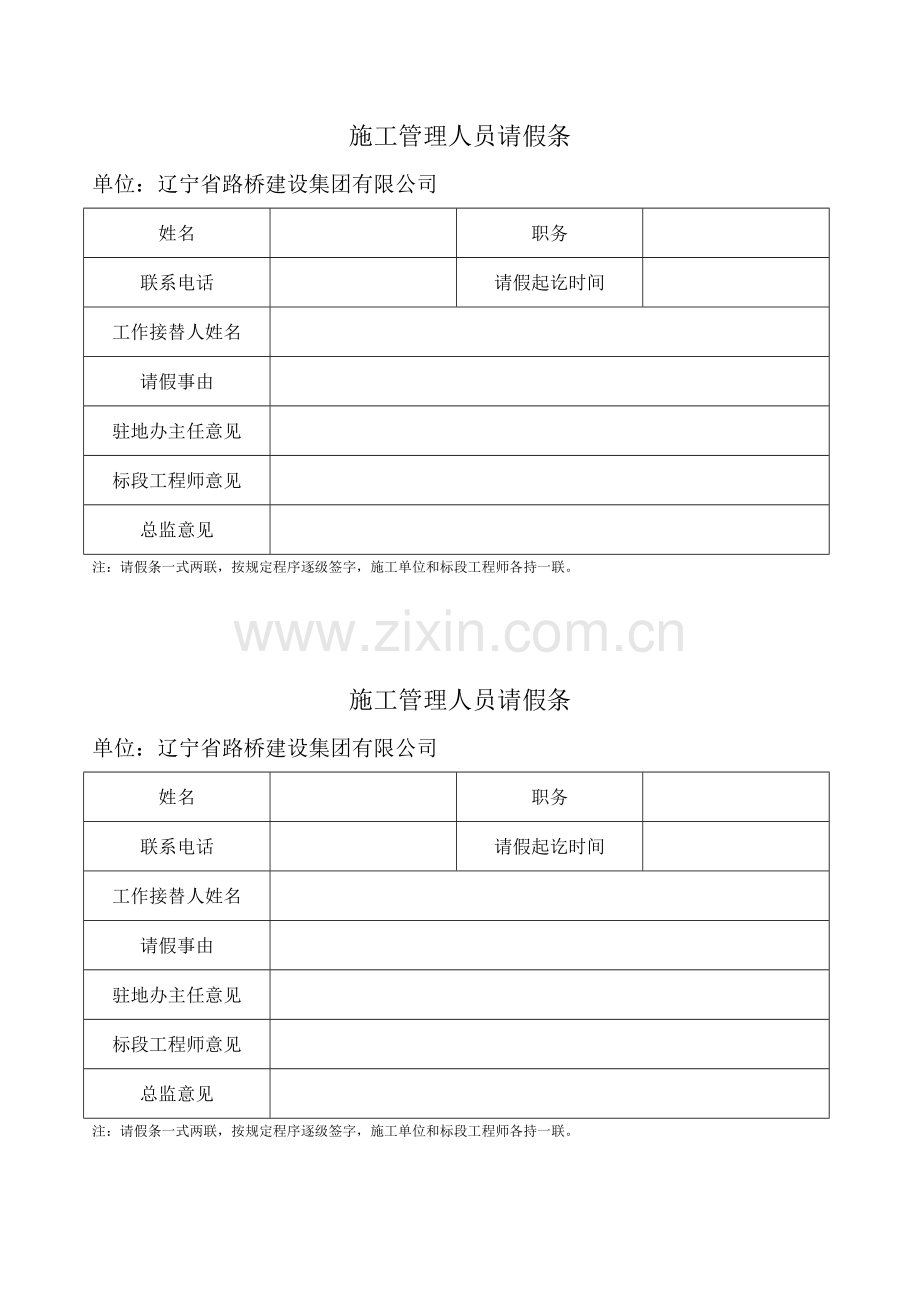 施工管理人员请假条

单位：辽宁省路桥建设集团有限公司

| 姓名 | | 职务 | |
|---|---|---|---|
| 联系电话 | | 请假起讫时间 | |
| 工作接替人姓名 | | | |
| 请假事由 | | | |
| 驻地办主任意见 | | | |
| 标段工程师意见 | | | |
| 总监意见 | | | |

注：请假条一式两联，按规定程序逐级签字，施工单位和标段工程师各持一联。

www.zixin.com.cn

施工管理人员请假条

单位：辽宁省路桥建设集团有限公司

| 姓名 | | 职务 | |
|---|---|---|---|
| 联系电话 | | 请假起讫时间 | |
| 工作接替人姓名 | | | |
| 请假事由 | | | |
| 驻地办主任意见 | | | |
| 标段工程师意见 | | | |
| 总监意见 | | | |

注：请假条一式两联，按规定程序逐级签字，施工单位和标段工程师各持一联。